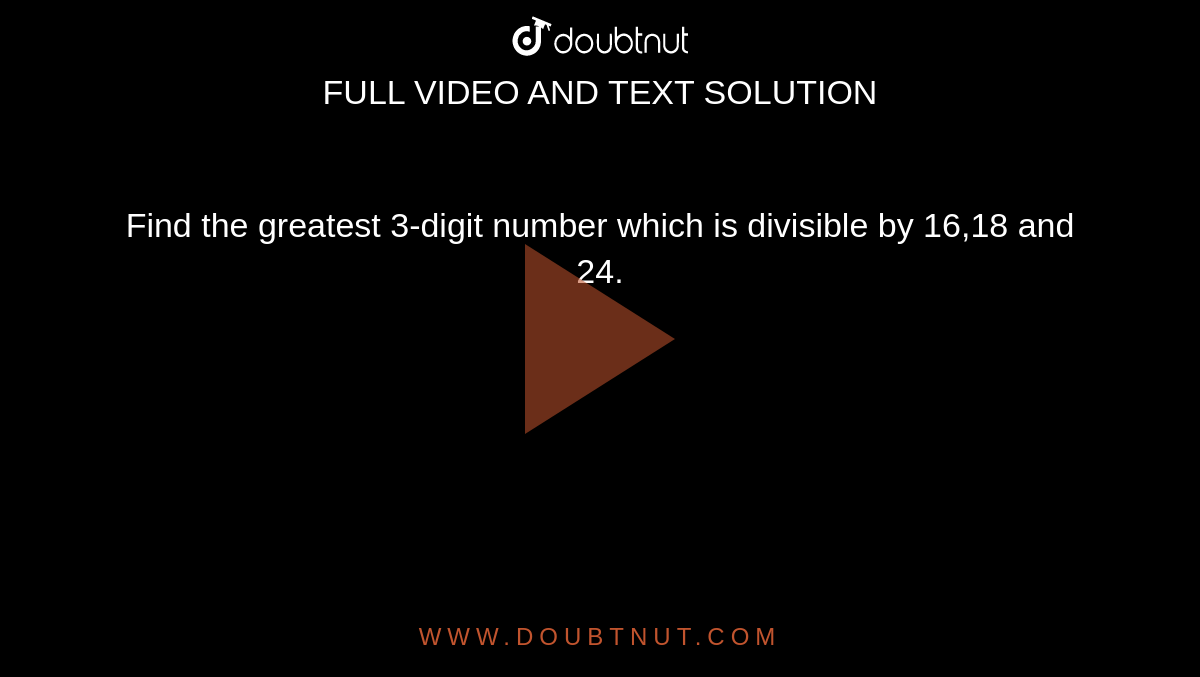 doubtnut
FULL VIDEO AND TEXT SOLUTION

Find the greatest 3-digit number which is divisible by 16,18 and 24.

WWW.DOUBTNUT.COM